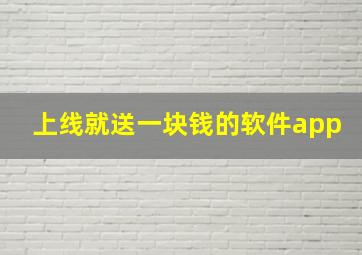 上线就送一块钱的软件app